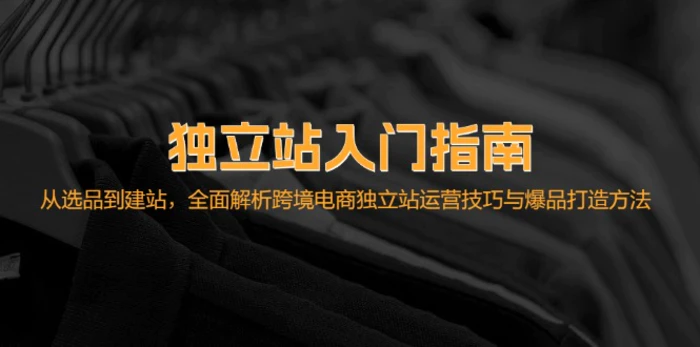 独立站入门指南

从选品到建站，全面解析跨境电商独立站运营技巧与爆品打造方法